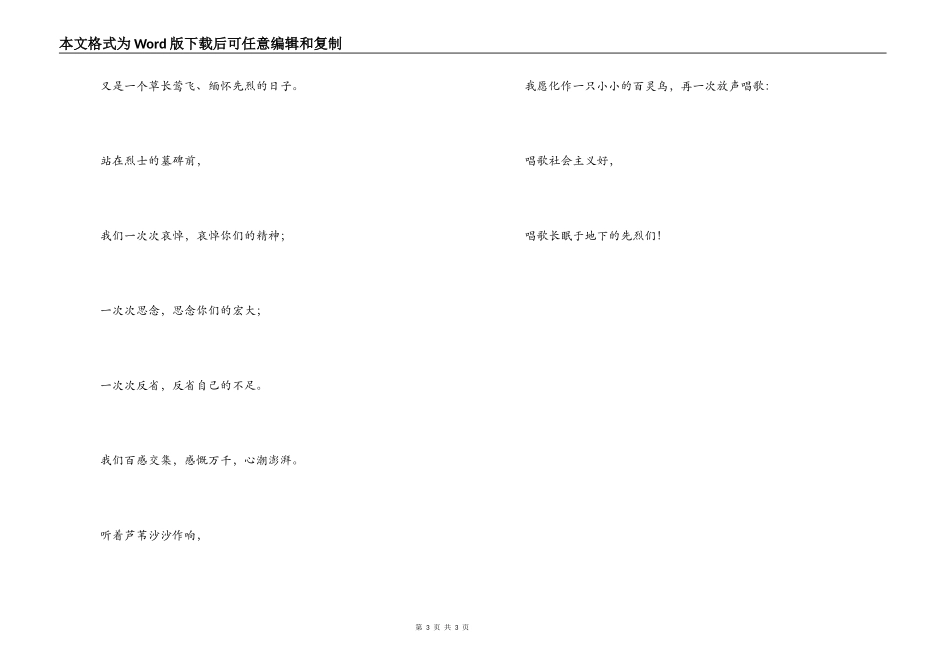 本文格式为Word版下载后可任意编辑和复制

又是一个草长莺飞、缅怀先烈的日子。

站在烈士的墓碑前，

我们一次次哀悼，哀悼你们的精神；

一次次思念，思念你们的宏大；

一次次反省，反省自己的不足。

我们百感交集，感慨万千，心潮澎湃。

听着芦苇沙沙作响，

我愿化作一只小小的百灵鸟，再一次放声唱歌：

唱歌社会主义好，

唱歌长眠于地下的先烈们！

第3页 共3页